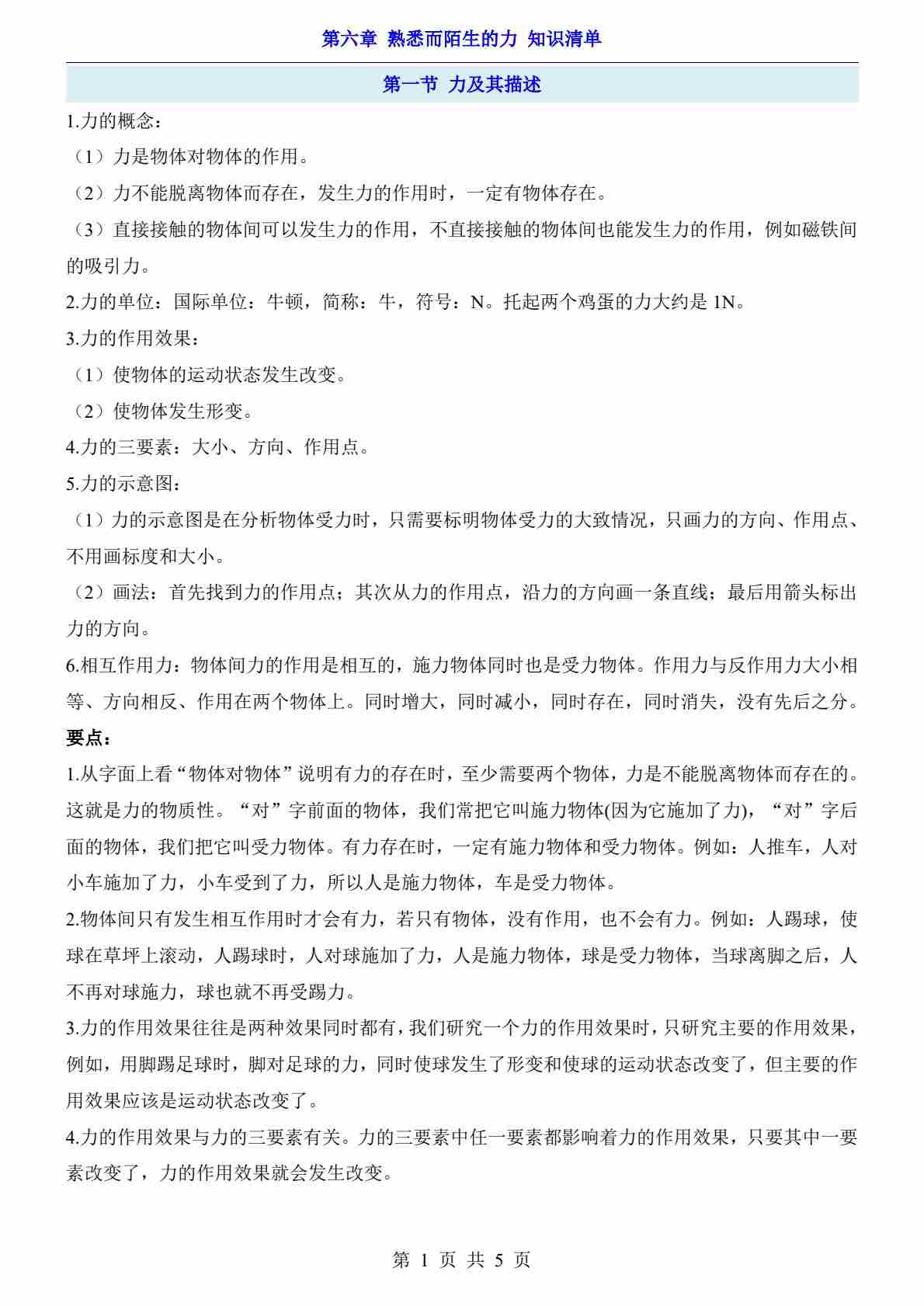 第六章 熟悉而陌生的力 知识清单

第一节 力及其描述

1.力的概念：

（1）力是物体对物体的作用。

（2）力不能脱离物体而存在，发生力的作用时，一定有物体存在。

（3）直接接触的物体间可以发生力的作用，不直接接触的物体间也能发生力的作用，例如磁铁间的吸引力。

2.力的单位：国际单位：牛顿，简称：牛，符号：N。托起两个鸡蛋的力大约是 1N。

3.力的作用效果：

（1）使物体的运动状态发生改变。

（2）使物体发生形变。

4.力的三要素：大小、方向、作用点。

5.力的示意图：

（1）力的示意图是在分析物体受力时，只需要标明物体受力的大致情况，只画力的方向、作用点、不用画标度和大小。

（2）画法：首先找到力的作用点；其次从力的作用点，沿力的方向画一条直线；最后用箭头标出力的方向。

6.相互作用力：物体间力的作用是相互的，施力物体同时也是受力物体。作用力与反作用力大小相等、方向相反、作用在两个物体上。同时增大，同时减小，同时存在，同时消失，没有先后之分。

要点：

1.从字面上看“物体对物体”说明有力的存在时，至少需要两个物体，力是不能脱离物体而存在的。这就是力的物质性。“对”字前面的物体，我们常把它叫施力物体(因为它施加了力)，“对”字后面的物体，我们把它叫受力物体。有力存在时，一定有施力物体和受力物体。例如：人推车，人对小车施加了力，小车受到了力，所以人是施力物体，车是受力物体。

2.物体间只有发生相互作用时才会有力，若只有物体，没有作用，也不会有力。例如：人踢球，使球在草坪上滚动，人踢球时，人对球施加了力，人是施力物体，球是受力物体，当球离脚之后，人不再对球施力，球也就不再受踢力。

3.力的作用效果往往是两种效果同时都有，我们研究一个力的作用效果时，只研究主要的作用效果，例如，用脚踢足球时，脚对足球的力，同时使球发生了形变和使球的运动状态改变了，但主要的作用效果应该是运动状态改变了。

4.力的作用效果与力的三要素有关。力的三要素中任一要素都影响着力的作用效果，只要其中一要素改变了，力的作用效果就会发生改变。

第 1 页 共 5 页